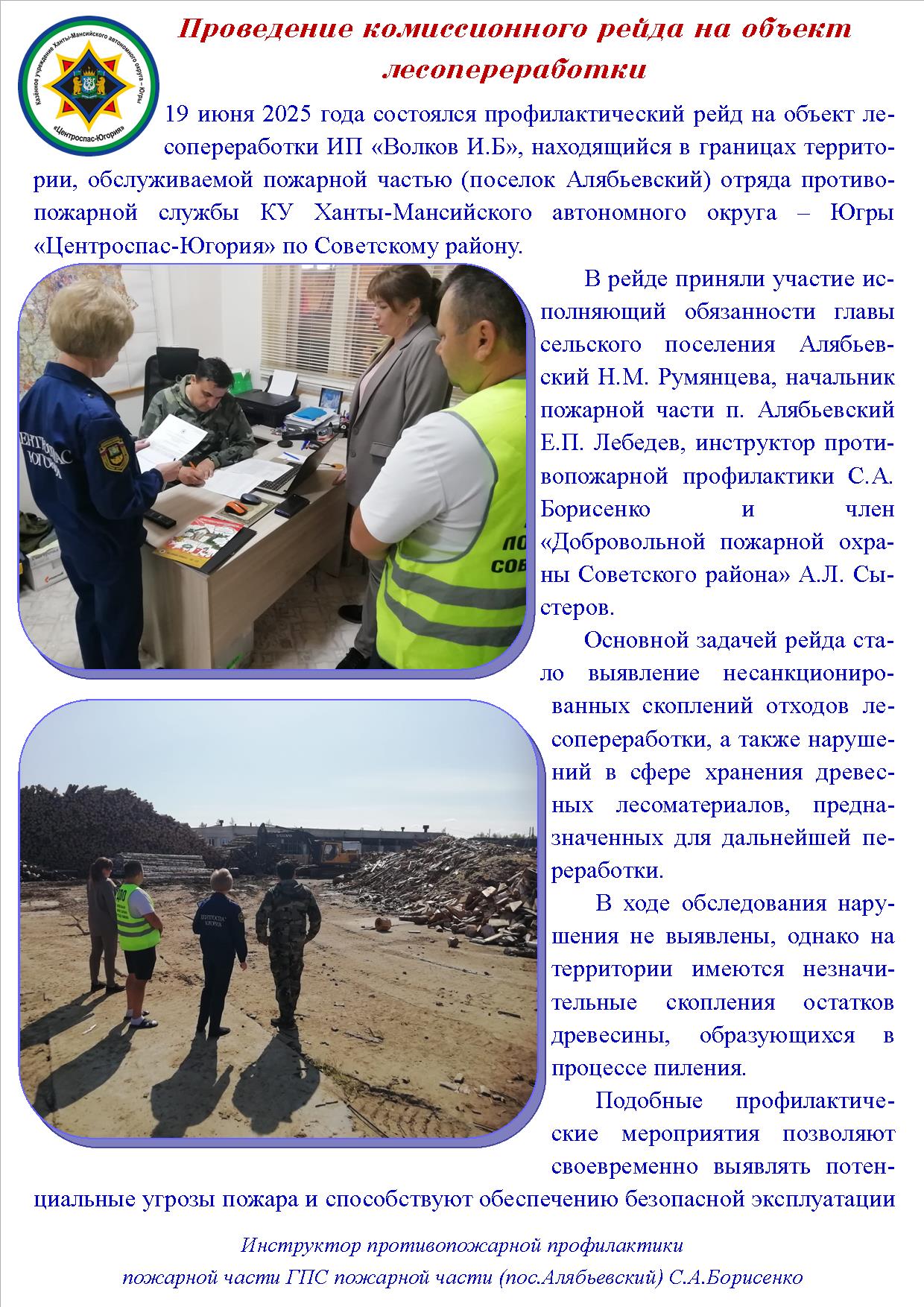 Казённое учреждение Ханты-Мансийского автономного округа – Югры «Центроспас-Югория»

Проведение комиссионного рейда на объект лесопереработки

19 июня 2025 года состоялся профилактический рейд на объект лесопереработки ИП «Волков И.Б», находящийся в границах территории, обслуживаемой пожарной частью (поселок Алябьевский) отряда противопожарной службы КУ Ханты-Мансийского автономного округа – Югры «Центроспас-Югория» по Советскому району.

В рейде приняли участие исполняющий обязанности главы сельского поселения Алябьевский Н.М. Румянцева, начальник пожарной части п. Алябьевский Е.П. Лебедев, инструктор противопожарной профилактики С.А. Борисенко и член «Добровольной пожарной охраны Советского района» А.Л. Сыстеров.

Основной задачей рейда стало выявление несанкционированных скоплений отходов лесопереработки, а также нарушений в сфере хранения древесных лесоматериалов, предназначенных для дальнейшей переработки.

В ходе обследования нарушения не выявлены, однако на территории имеются незначительные скопления остатков древесины, образующихся в процессе пиления.

Подобные профилактические мероприятия позволяют своевременно выявлять потенциальные угрозы пожара и способствуют обеспечению безопасной эксплуатации

Инструктор противопожарной профилактики
пожарной части ГПС пожарной части (пос.Алябьевский) С.А.Борисенко